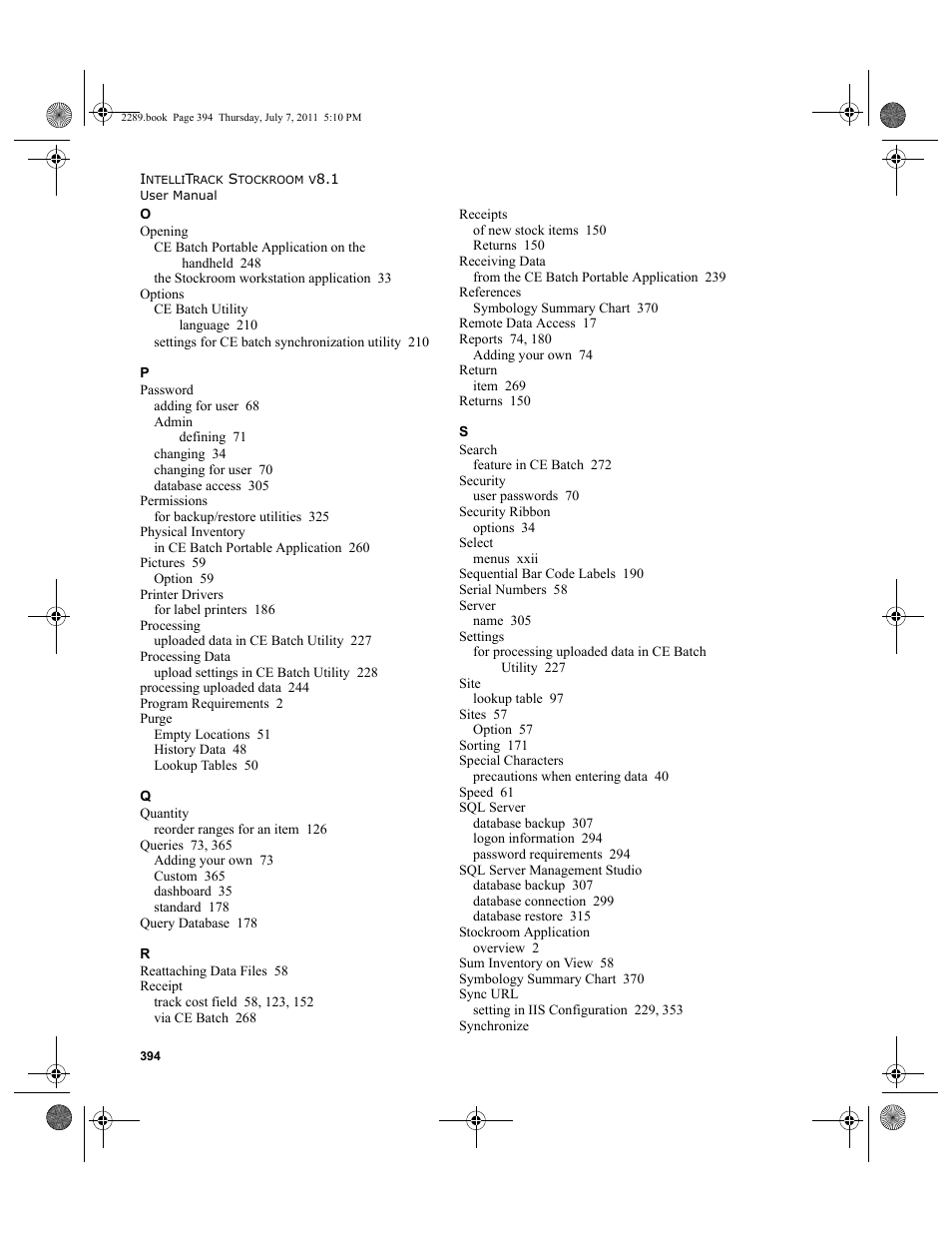 2289.book Page 394 Thursday, July 7, 2011 5:10 PM

INTELLITRACK STOCKROOM V8.1
User Manual

O
Opening
CE Batch Portable Application on the handheld 248
the Stockroom workstation application 33
Options
CE Batch Utility
language 210
settings for CE batch synchronization utility 210

P
Password
adding for user 68
Admin
defining 71
changing 34
changing for user 70
database access 305
Permissions
for backup/restore utilities 325
Physical Inventory
in CE Batch Portable Application 260
Pictures 59
Option 59
Printer Drivers
for label printers 186
Processing
uploaded data in CE Batch Utility 227
Processing Data
upload settings in CE Batch Utility 228
processing uploaded data 244
Program Requirements 2
Purge
Empty Locations 51
History Data 48
Lookup Tables 50

Q
Quantity
reorder ranges for an item 126
Queries 73, 365
Adding your own 73
Custom 365
dashboard 35
standard 178
Query Database 178

R
Reattaching Data Files 58
Receipt
track cost field 58, 123, 152
via CE Batch 268

Receipts
of new stock items 150
Returns 150
Receiving Data
from the CE Batch Portable Application 239
References
Symbology Summary Chart 370
Remote Data Access 17
Reports 74, 180
Adding your own 74
Return
item 269
Returns 150

S
Search
feature in CE Batch 272
Security
user passwords 70
Security Ribbon
options 34
Select
menus xxii
Sequential Bar Code Labels 190
Serial Numbers 58
Server
name 305
Settings
for processing uploaded data in CE Batch Utility 227
Site
lookup table 97
Sites 57
Option 57
Sorting 171
Special Characters
precautions when entering data 40
Speed 61
SQL Server
database backup 307
logon information 294
password requirements 294
SQL Server Management Studio
database backup 307
database connection 299
database restore 315
Stockroom Application
overview 2
Sum Inventory on View 58
Symbology Summary Chart 370
Sync URL
setting in IIS Configuration 229, 353
Synchronize

394